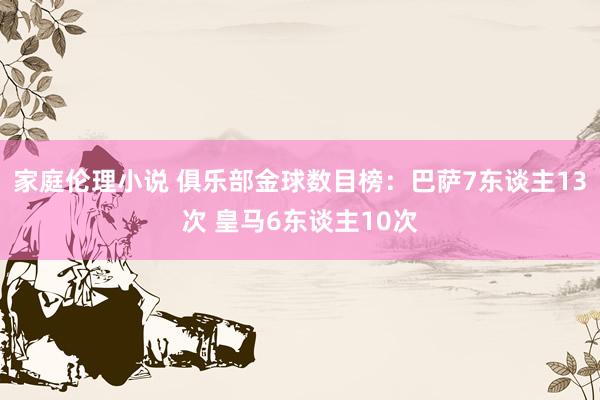 家庭伦理小说 俱乐部金球数目榜：巴萨7东谈主13次 皇马6东谈主10次